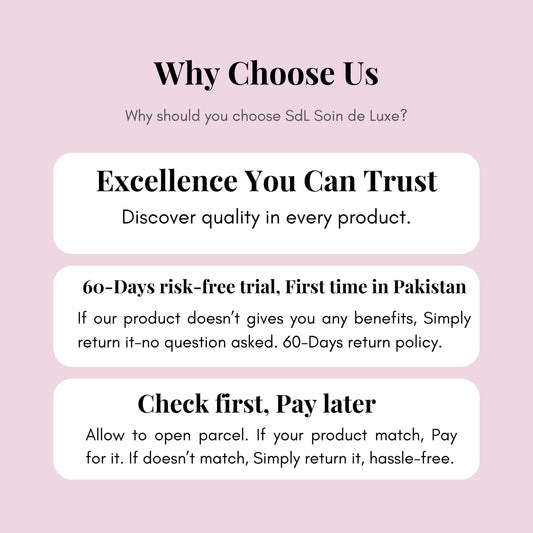 Why Choose Us

Why should you choose SdL Soin de Luxe?

Excellence You Can Trust

Discover quality in every product.

60-Days risk-free trial, First time in Pakistan

If our product doesn't gives you any benefits, Simply return it-no question asked. 60-Days return policy.

Check first, Pay later

Allow to open parcel. If your product match, Pay for it. If doesn't match, Simply return it, hassle-free.